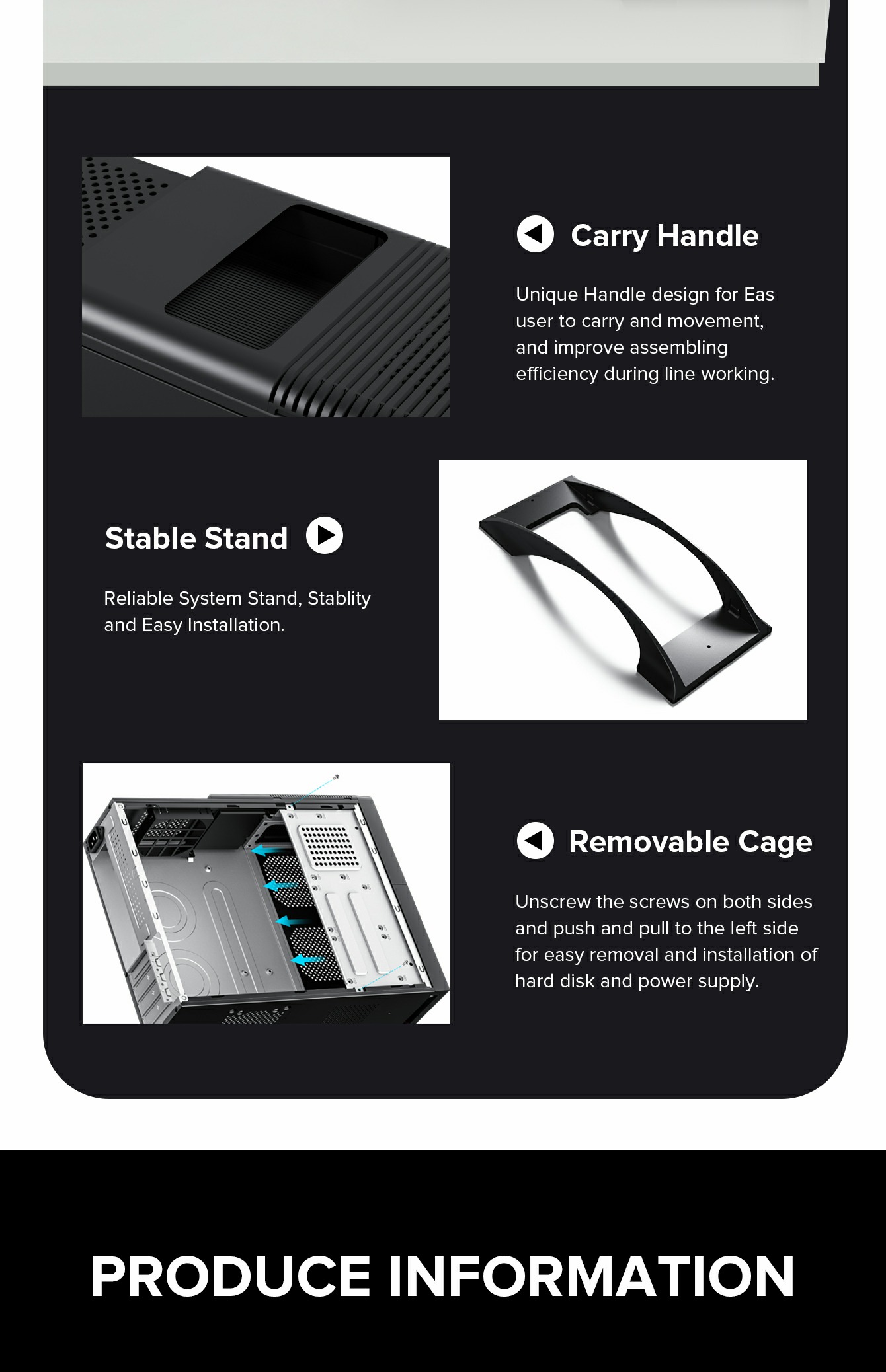 Carry Handle

Unique Handle design for Eas user to carry and movement, and improve assembling efficiency during line working.

Stable Stand

Reliable System Stand, Stablity and Easy Installation.

Removable Cage

Unscrew the screws on both sides and push and pull to the left side for easy removal and installation of hard disk and power supply.

PRODUCE INFORMATION